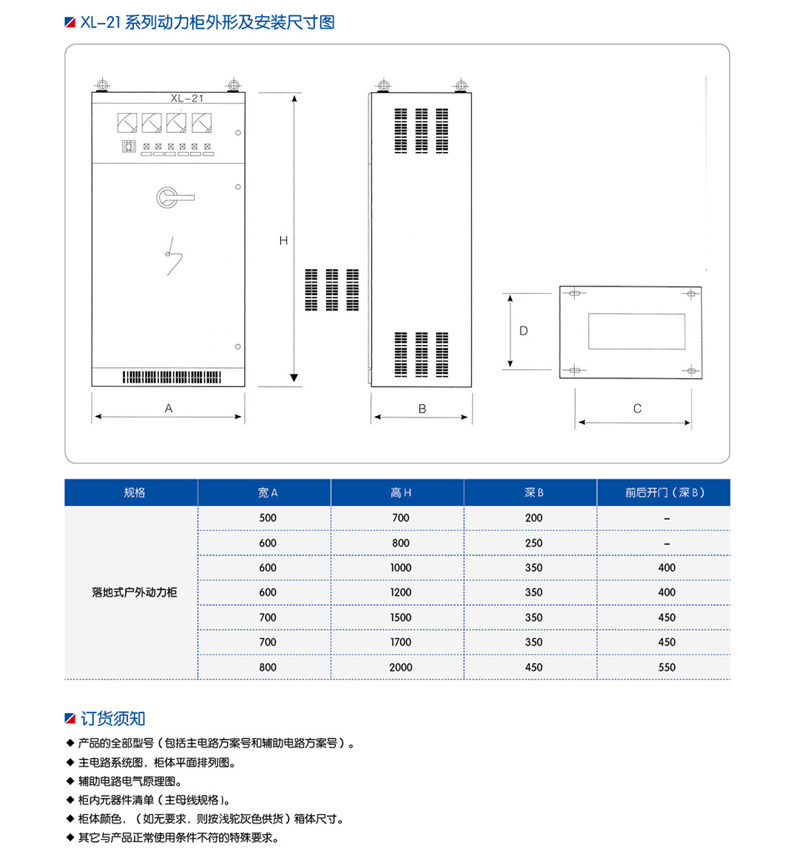 XL-21 系列动力柜外形及安装尺寸图

XL-21

H

A

B

D

C

| 规格 | 宽 A | 高 H | 深 B | 前后开门（深 B） |
|---|---|---|---|---|
| 落地式户外动力柜 | 500 | 700 | 200 | – |
| | 600 | 800 | 250 | – |
| | 600 | 1000 | 350 | 400 |
| | 600 | 1200 | 350 | 400 |
| | 700 | 1500 | 350 | 450 |
| | 700 | 1700 | 350 | 450 |
| | 800 | 2000 | 450 | 550 |

订货须知

◆ 产品的全部型号（包括主电路方案号和辅助电路方案号）。
◆ 主电路系统图，柜体平面排列图。
◆ 辅助电路电气原理图。
◆ 柜内元器件清单（主母线规格）。
◆ 柜体颜色，（如无要求，则按浅驼灰色供货）箱体尺寸。
◆ 其它与产品正常使用条件不符的特殊要求。